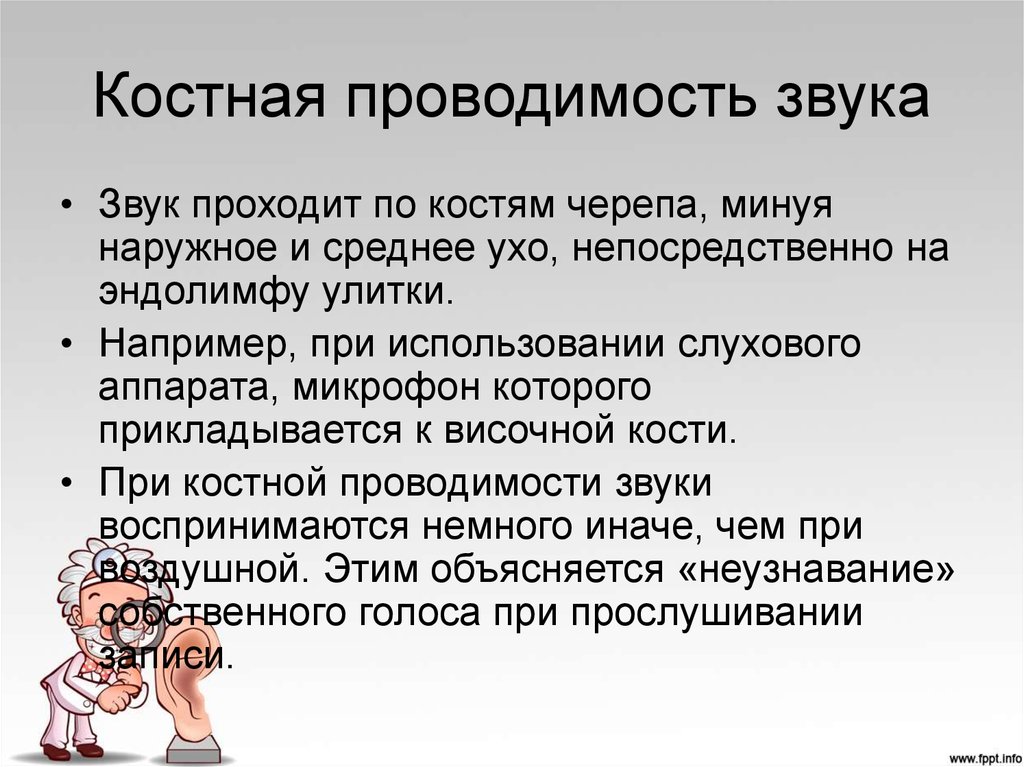 Костная проводимость звука

• Звук проходит по костям черепа, минуя наружное и среднее ухо, непосредственно на эндолимфу улитки.

• Например, при использовании слухового аппарата, микрофон которого прикладывается к височной кости.

• При костной проводимости звуки воспринимаются немного иначе, чем при воздушной. Этим объясняется «неузнавание» собственного голоса при прослушивании записи.

www.fppt.info